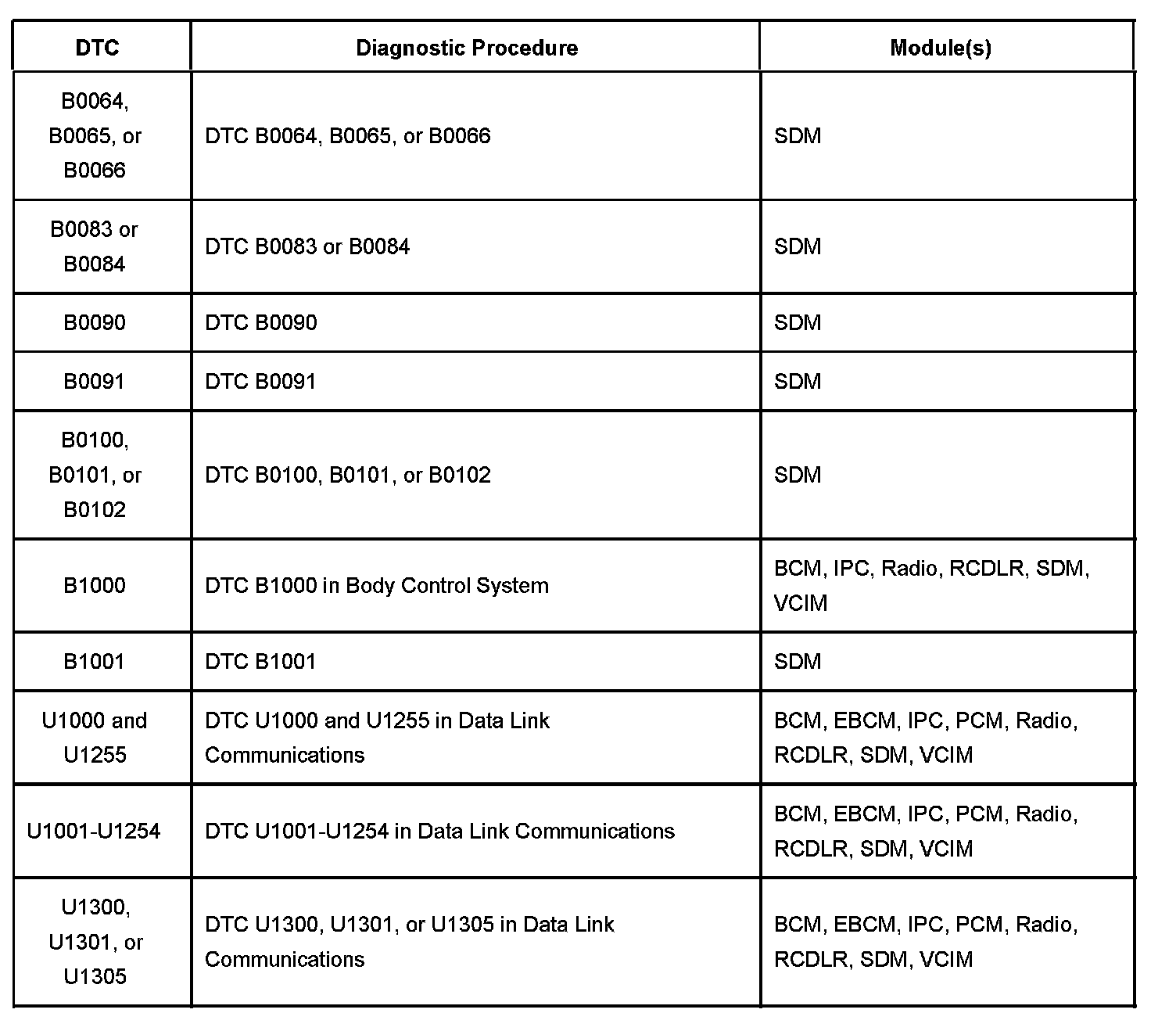 | DTC | Diagnostic Procedure | Module(s) |
|---|---|---|
| B0064, B0065, or B0066 | DTC B0064, B0065, or B0066 | SDM |
| B0083 or B0084 | DTC B0083 or B0084 | SDM |
| B0090 | DTC B0090 | SDM |
| B0091 | DTC B0091 | SDM |
| B0100, B0101, or B0102 | DTC B0100, B0101, or B0102 | SDM |
| B1000 | DTC B1000 in Body Control System | BCM, IPC, Radio, RCDLR, SDM, VCIM |
| B1001 | DTC B1001 | SDM |
| U1000 and U1255 | DTC U1000 and U1255 in Data Link Communications | BCM, EBCM, IPC, PCM, Radio, RCDLR, SDM, VCIM |
| U1001-U1254 | DTC U1001-U1254 in Data Link Communications | BCM, EBCM, IPC, PCM, Radio, RCDLR, SDM, VCIM |
| U1300, U1301, or U1305 | DTC U1300, U1301, or U1305 in Data Link Communications | BCM, EBCM, IPC, PCM, Radio, RCDLR, SDM, VCIM |